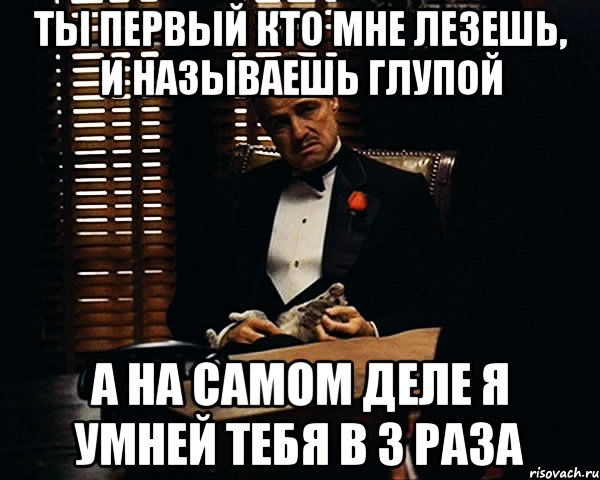 ТЫ ПЕРВЫЙ КТО МНЕ ЛЕЗЕШЬ, И НАЗЫВАЕШЬ ГЛУПОЙ

А НА САМОМ ДЕЛЕ Я УМНЕЙ ТЕБЯ В 3 РАЗА

risovach.ru